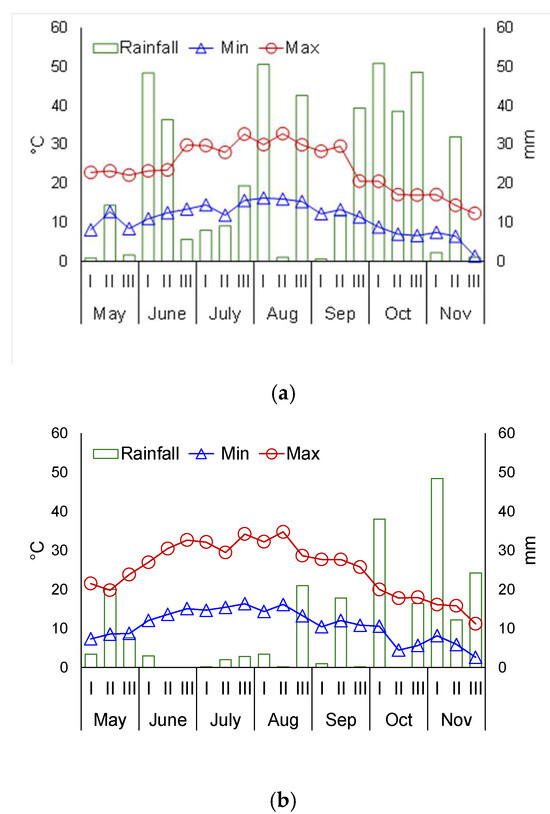 60
50
40
30
20
10
0
°C
Rainfall Min Max
60
50
40
30
20
10
0
mm
I II III I II III I II III I II III I II III I II III I II III
May June July Aug Sep Oct Nov

(a)

60
50
40
30
20
10
0
°C
Rainfall Min Max
60
50
40
30
20
10
0
mm
I II III I II III I II III I II III I II III I II III I II III
May June July Aug Sep Oct Nov

(b)